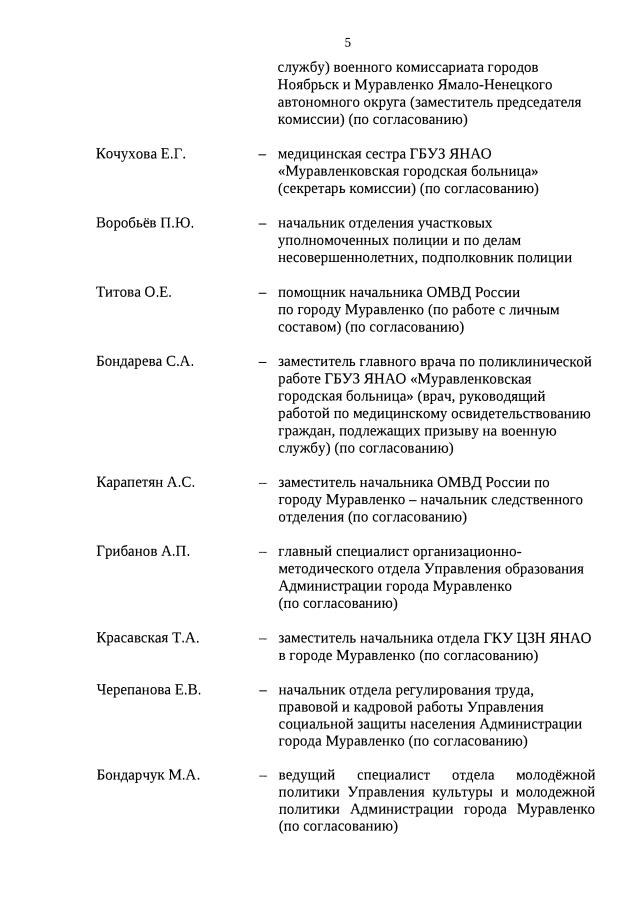 5

службу) военного комиссариата городов Ноябрьск и Муравленко Ямало-Ненецкого автономного округа (заместитель председателя комиссии) (по согласованию)

Кочухова Е.Г. – медицинская сестра ГБУЗ ЯНАО «Муравленковская городская больница» (секретарь комиссии) (по согласованию)

Воробьёв П.Ю. – начальник отделения участковых уполномоченных полиции и по делам несовершеннолетних, подполковник полиции

Титова О.Е. – помощник начальника ОМВД России по городу Муравленко (по работе с личным составом) (по согласованию)

Бондарева С.А. – заместитель главного врача по поликлинической работе ГБУЗ ЯНАО «Муравленковская городская больница» (врач, руководящий работой по медицинскому освидетельствованию граждан, подлежащих призыву на военную службу) (по согласованию)

Карапетян А.С. – заместитель начальника ОМВД России по городу Муравленко – начальник следственного отделения (по согласованию)

Грибанов А.П. – главный специалист организационно-методического отдела Управления образования Администрации города Муравленко (по согласованию)

Красавская Т.А. – заместитель начальника отдела ГКУ ЦЗН ЯНАО в городе Муравленко (по согласованию)

Черепанова Е.В. – начальник отдела регулирования труда, правовой и кадровой работы Управления социальной защиты населения Администрации города Муравленко (по согласованию)

Бондарчук М.А. – ведущий специалист отдела молодёжной политики Управления культуры и молодежной политики Администрации города Муравленко (по согласованию)